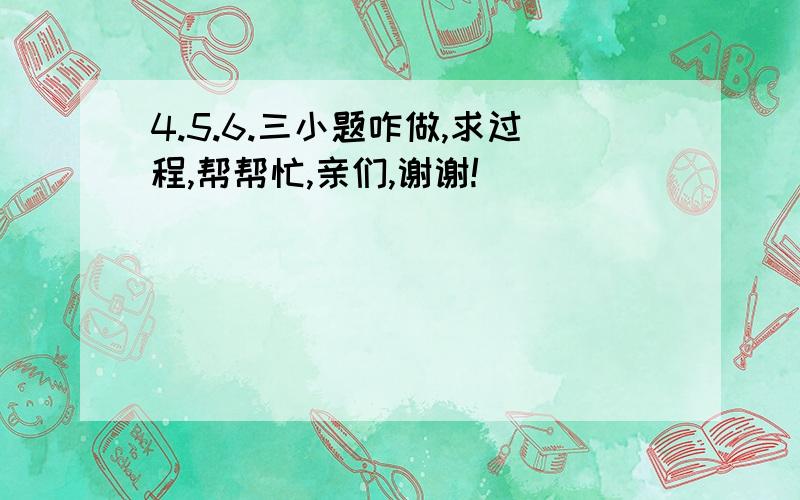 4.5.6.三小题咋做,求过程,帮帮忙,亲们,谢谢!

ABC

Back to School